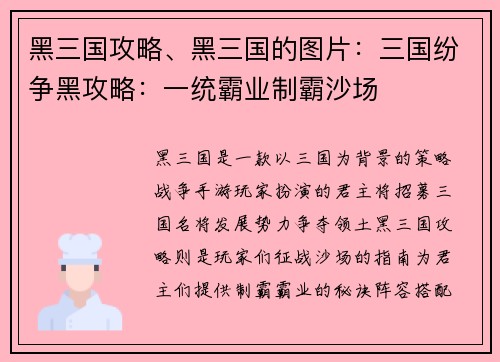 黑三国攻略、黑三国的图片：三国纷争黑攻略：一统霸业制霸沙场

黑三国是一款以三国为背景的策略战争手游玩家扮演的君主将招募三国名将发展势力争夺领土黑三国攻略则是玩家们征战沙场的指南为君主们提供制霸霸业的秘诀阵容搭配